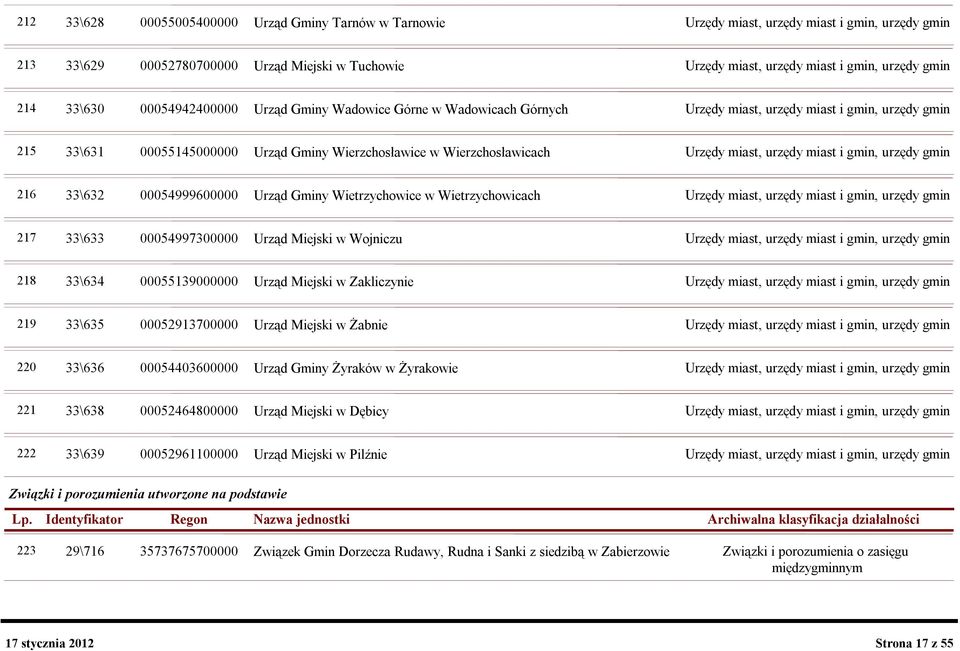 | | | | | |
|---|---|---|---|---|
| 212 | 33\628 | 00055005400000 | Urząd Gminy Tarnów w Tarnowie | Urzędy miast, urzędy miast i gmin, urzędy gmin |
| 213 | 33\629 | 00052780700000 | Urząd Miejski w Tuchowie | Urzędy miast, urzędy miast i gmin, urzędy gmin |
| 214 | 33\630 | 00054942400000 | Urząd Gminy Wadowice Górne w Wadowicach Górnych | Urzędy miast, urzędy miast i gmin, urzędy gmin |
| 215 | 33\631 | 00055145000000 | Urząd Gminy Wierzchosławice w Wierzchosławicach | Urzędy miast, urzędy miast i gmin, urzędy gmin |
| 216 | 33\632 | 00054999600000 | Urząd Gminy Wietrzychowice w Wietrzychowicach | Urzędy miast, urzędy miast i gmin, urzędy gmin |
| 217 | 33\633 | 00054997300000 | Urząd Miejski w Wojniczu | Urzędy miast, urzędy miast i gmin, urzędy gmin |
| 218 | 33\634 | 00055139000000 | Urząd Miejski w Zakliczynie | Urzędy miast, urzędy miast i gmin, urzędy gmin |
| 219 | 33\635 | 00052913700000 | Urząd Miejski w Żabnie | Urzędy miast, urzędy miast i gmin, urzędy gmin |
| 220 | 33\636 | 00054403600000 | Urząd Gminy Żyraków w Żyrakowie | Urzędy miast, urzędy miast i gmin, urzędy gmin |
| 221 | 33\638 | 00052464800000 | Urząd Miejski w Dębicy | Urzędy miast, urzędy miast i gmin, urzędy gmin |
| 222 | 33\639 | 00052961100000 | Urząd Miejski w Pilźnie | Urzędy miast, urzędy miast i gmin, urzędy gmin |

Związki i porozumienia utworzone na podstawie

| Lp. | Identyfikator | Regon | Nazwa jednostki | Archiwalna klasyfikacja działalności |
|---|---|---|---|---|
| 223 | 29\716 | 35737675700000 | Związek Gmin Dorzecza Rudawy, Rudna i Sanki z siedzibą w Zabierzowie | Związki i porozumienia o zasięgu międzygminnym |

17 stycznia 2012

Strona 17 z 55